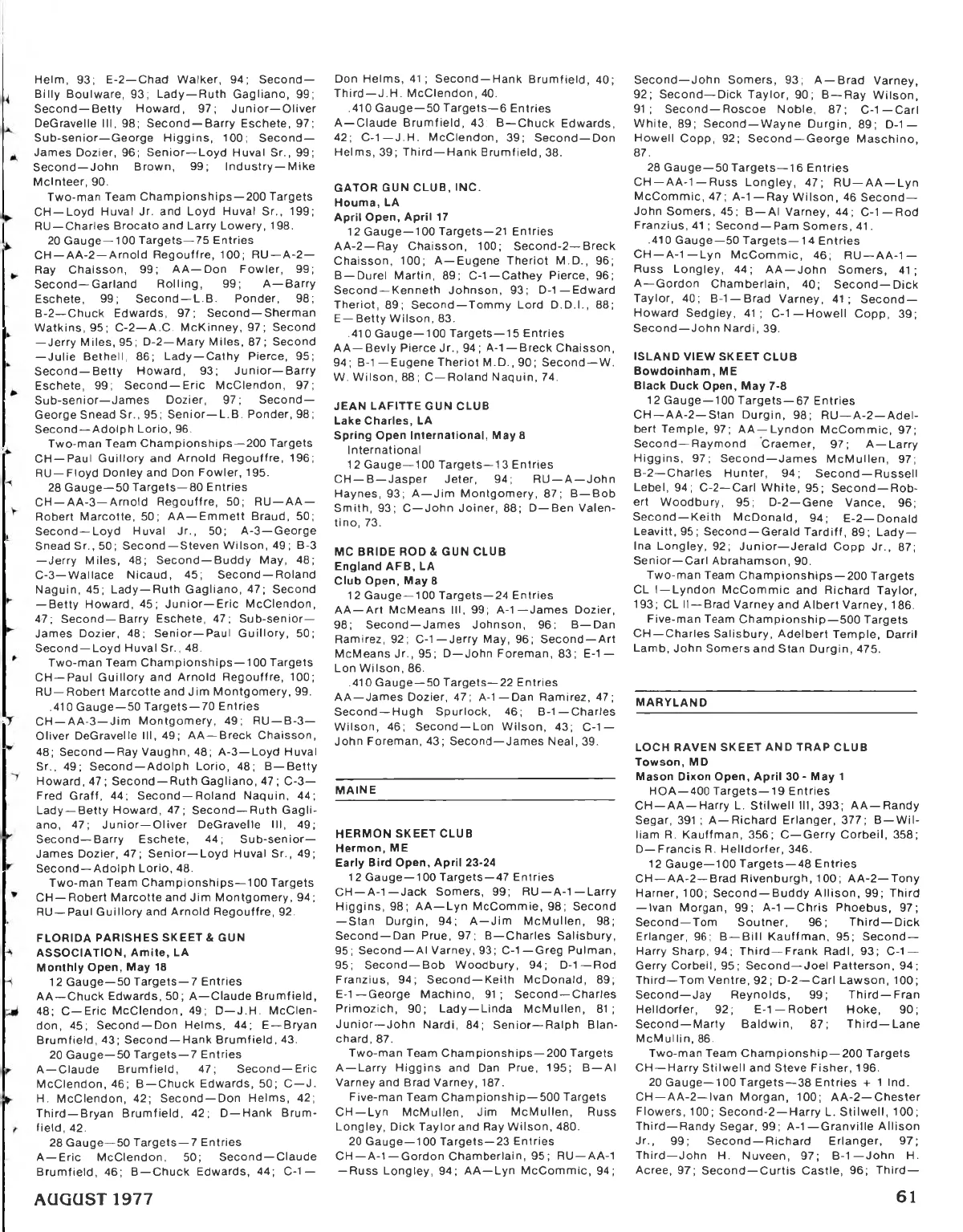 Helm, 93; E-2—Chad Walker, 94; Second—Billy Boulware, 93; Lady—Ruth Gagliano, 99; Second—Betty Howard, 97; Junior—Oliver DeGravelle III, 98; Second—Barry Eschete, 97; Sub-senior—George Higgins, 100; Second—James Dozier, 96; Senior—Loyd Huval Sr., 99; Second—John Brown, 99; Industry—Mike McInteer, 90.

Two-man Team Championships—200 Targets CH—Loyd Huval Jr. and Loyd Huval Sr., 199; RU—Charles Brocato and Larry Lowery, 198.

20 Gauge—100 Targets—75 Entries CH—AA-2—Arnold Regouffre, 100; RU—A-2—Ray Chaisson, 99; AA—Don Fowler, 99; Second—Garland Rolling, 99; A—Barry Eschete, 99; Second—L.B. Ponder, 98; B-2—Chuck Edwards, 97; Second—Sherman Watkins, 95; C-2—A.C. McKinney, 97; Second—Jerry Miles, 95; D-2—Mary Miles, 87; Second—Julie Bethell, 86; Lady—Cathy Pierce, 95; Second—Betty Howard, 93; Junior—Barry Eschete, 99; Second—Eric McClendon, 97; Sub-senior—James Dozier, 97; Second—George Snead Sr., 95; Senior—L.B. Ponder, 98; Second—Adolph Lorio, 96.

Two-man Team Championships—200 Targets CH—Paul Guillory and Arnold Regouffre, 196; RU—Floyd Donley and Don Fowler, 195.

28 Gauge—50 Targets—80 Entries CH—AA-3—Arnold Regouffre, 50; RU—AA—Robert Marcotte, 50; AA—Emmett Braud, 50; Second—Loyd Huval Jr., 50; A-3—George Snead Sr., 50; Second—Steven Wilson, 49; B-3—Jerry Miles, 48; Second—Buddy May, 48; C-3—Wallace Nicaud, 45; Second—Roland Naguin, 45; Lady—Ruth Gagliano, 47; Second—Betty Howard, 45; Junior—Eric McClendon, 47; Second—Barry Eschete, 47; Sub-senior—James Dozier, 48; Senior—Paul Guillory, 50; Second—Loyd Huval Sr., 48.

Two-man Team Championships—100 Targets CH—Paul Guillory and Arnold Regouffre, 100; RU—Robert Marcotte and Jim Montgomery, 99.

.410 Gauge—50 Targets—70 Entries CH—AA-3—Jim Montgomery, 49; RU—B-3—Oliver DeGravelle III, 49; AA—Breck Chaisson, 48; Second—Ray Vaughn, 48; A-3—Loyd Huval Sr., 49; Second—Adolph Lorio, 48; B—Betty Howard, 47; Second—Ruth Gagliano, 47; C-3—Fred Graff, 44; Second—Roland Naquin, 44; Lady—Betty Howard, 47; Second—Ruth Gagliano, 47; Junior—Oliver DeGravelle III, 49; Second—Barry Eschete, 44; Sub-senior—James Dozier, 47; Senior—Loyd Huval Sr., 49; Second—Adolph Lorio, 48.

Two-man Team Championships—100 Targets CH—Robert Marcotte and Jim Montgomery, 94; RU—Paul Guillory and Arnold Regouffre, 92.

FLORIDA PARISHES SKEET & GUN ASSOCIATION, Amite, LA
Monthly Open, May 18
12 Gauge—50 Targets—7 Entries AA—Chuck Edwards, 50; A—Claude Brumfield, 48; C—Eric McClendon, 49; D—J.H. McClendon, 45; Second—Don Helms, 44; E—Bryan Brumfield, 43; Second—Hank Brumfield, 43.

20 Gauge—50 Targets—7 Entries A—Claude Brumfield, 47; Second—Eric McClendon, 46; B—Chuck Edwards, 50; C—J. H. McClendon, 42; Second—Don Helms, 42; Third—Bryan Brumfield, 42; D—Hank Brumfield, 42.

28 Gauge—50 Targets—7 Entries A—Eric McClendon, 50; Second—Claude Brumfield, 46; B—Chuck Edwards, 44; C-1—Don Helms, 41; Second—Hank Brumfield, 40; Third—J.H. McClendon, 40.

.410 Gauge—50 Targets—6 Entries A—Claude Brumfield, 43 B—Chuck Edwards, 42; C-1—J.H. McClendon, 39; Second—Don Helms, 39; Third—Hank Brumfield, 38.

GATOR GUN CLUB, INC.
Houma, LA
April Open, April 17
12 Gauge—100 Targets—21 Entries AA-2—Ray Chaisson, 100; Second-2—Breck Chaisson, 100; A—Eugene Theriot M.D., 96; B—Durel Martin, 89; C-1—Cathey Pierce, 96; Second—Kenneth Johnson, 93; D-1—Edward Theriot, 89; Second—Tommy Lord D.D.I., 88; E—Betty Wilson, 83.

.410 Gauge—100 Targets—15 Entries AA—Bevly Pierce Jr., 94; A-1—Breck Chaisson, 94; B-1—Eugene Theriot M.D., 90; Second—W. W. Wilson, 88; C—Roland Naquin, 74.

JEAN LAFITTE GUN CLUB
Lake Charles, LA
Spring Open International, May 8
International
12 Gauge—100 Targets—13 Entries CH—B—Jasper Jeter, 94; RU—A—John Haynes, 93; A—Jim Montgomery, 87; B—Bob Smith, 93; C—John Joiner, 88; D—Ben Valentino, 73.

MC BRIDE ROD & GUN CLUB
England AFB, LA
Club Open, May 8
12 Gauge—100 Targets—24 Entries AA—Art McMeans III, 99; A-1—James Dozier, 98; Second—James Johnson, 96; B—Dan Ramirez, 92; C-1—Jerry May, 96; Second—Art McMeans Jr., 95; D—John Foreman, 83; E-1—Lon Wilson, 86.

.410 Gauge—50 Targets—22 Entries AA—James Dozier, 47; A-1—Dan Ramirez, 47; Second—Hugh Spurlock, 46; B-1—Charles Wilson, 46; Second—Lon Wilson, 43; C-1—John Foreman, 43; Second—James Neal, 39.

MAINE

HERMON SKEET CLUB
Hermon, ME
Early Bird Open, April 23-24
12 Gauge—100 Targets—47 Entries CH—A-1—Jack Somers, 99; RU—A-1—Larry Higgins, 98; AA—Lyn McCommie, 98; Second—Stan Durgin, 94; A—Jim McMullen, 98; Second—Dan Prue, 97; B—Charles Salisbury, 95; Second—Al Varney, 93; C-1—Greg Pulman, 95; Second—Bob Woodbury, 94; D-1—Rod Franzius, 94; Second—Keith McDonald, 89; E-1—George Machino, 91; Second—Charles Primozich, 90; Lady—Linda McMullen, 81; Junior—John Nardi, 84; Senior—Ralph Blanchard, 87.

Two-man Team Championships—200 Targets A—Larry Higgins and Dan Prue, 195; B—Al Varney and Brad Varney, 187.

Five-man Team Championship—500 Targets CH—Lyn McMullen, Jim McMullen, Russ Longley, Dick Taylor and Ray Wilson, 480.

20 Gauge—100 Targets—23 Entries CH—A-1—Gordon Chamberlain, 95; RU—AA-1—Russ Longley, 94; AA—Lyn McCommic, 94; Second—John Somers, 93; A—Brad Varney, 92; Second—Dick Taylor, 90; B—Ray Wilson, 91; Second—Roscoe Noble, 87; C-1—Carl White, 89; Second—Wayne Durgin, 89; D-1—Howell Copp, 92; Second—George Maschino, 87.

28 Gauge—50 Targets—16 Entries CH—AA-1—Russ Longley, 47; RU—AA—Lyn McCommic, 47; A-1—Ray Wilson, 46 Second—John Somers, 45; B—Al Varney, 44; C-1—Rod Franzius, 41; Second—Pam Somers, 41.

.410 Gauge—50 Targets—14 Entries CH—A-1—Lyn McCommic, 46; RU—AA-1—Russ Longley, 44; AA—John Somers, 41; A—Gordon Chamberlain, 40; Second—Dick Taylor, 40; B-1—Brad Varney, 41; Second—Howard Sedgley, 41; C-1—Howell Copp, 39; Second—John Nardi, 39.

ISLAND VIEW SKEET CLUB
Bowdoinham, ME
Black Duck Open, May 7-8
12 Gauge—100 Targets—67 Entries CH—AA-2—Stan Durgin, 98; RU—A-2—Adelbert Temple, 97; AA—Lyndon McCommic, 97; Second—Raymond Craemer, 97; A—Larry Higgins, 97; Second—James McMullen, 97; B-2—Charles Hunter, 94; Second—Russell Lebel, 94; C-2—Carl White, 95; Second—Robert Woodbury, 95; D-2—Gene Vance, 96; Second—Keith McDonald, 94; E-2—Donald Leavitt, 95; Second—Gerald Tardiff, 89; Lady—Ina Longley, 92; Junior—Jerald Copp Jr., 87; Senior—Carl Abrahamson, 90.

Two-man Team Championships—200 Targets CL I—Lyndon McCommic and Richard Taylor, 193; CL II—Brad Varney and Albert Varney, 186.

Five-man Team Championship—500 Targets CH—Charles Salisbury, Adelbert Temple, Darril Lamb, John Somers and Stan Durgin, 475.

MARYLAND

LOCH RAVEN SKEET AND TRAP CLUB
Towson, MD
Mason Dixon Open, April 30 - May 1
HOA—400 Targets—19 Entries CH—AA—Harry L. Stilwell III, 393; AA—Randy Segar, 391; A—Richard Erlanger, 377; B—William R. Kauffman, 356; C—Gerry Corbeil, 358; D—Francis R. Helldorfer, 346.

12 Gauge—100 Targets—48 Entries CH—AA-2—Brad Rivenburgh, 100; AA-2—Tony Harner, 100; Second—Buddy Allison, 99; Third—Ivan Morgan, 99; A-1—Chris Phoebus, 97; Second—Tom Soutner, 96; Third—Dick Erlanger, 96; B—Bill Kauffman, 95; Second—Harry Sharp, 94; Third—Frank Radl, 93; C-1—Gerry Corbeil, 95; Second—Joel Patterson, 94; Third—Tom Ventre, 92; D-2—Carl Lawson, 100; Second—Jay Reynolds, 99; Third—Fran Helldorfer, 92; E-1—Robert Hoke, 90; Second—Marty Baldwin, 87; Third—Lane McMullin, 86.

Two-man Team Championship—200 Targets CH—Harry Stilwell and Steve Fisher, 196.

20 Gauge—100 Targets—38 Entries + 1 Ind. CH—AA-2—Ivan Morgan, 100; AA-2—Chester Flowers, 100; Second-2—Harry L. Stilwell, 100; Third—Randy Segar, 99; A-1—Granville Allison Jr., 99; Second—Richard Erlanger, 97; Third—John H. Nuveen, 97; B-1—John H. Acree, 97; Second—Curtis Castle, 96; Third—

AUGUST 1977

61